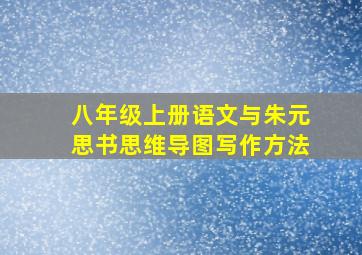 八年级上册语文与朱元思书思维导图写作方法